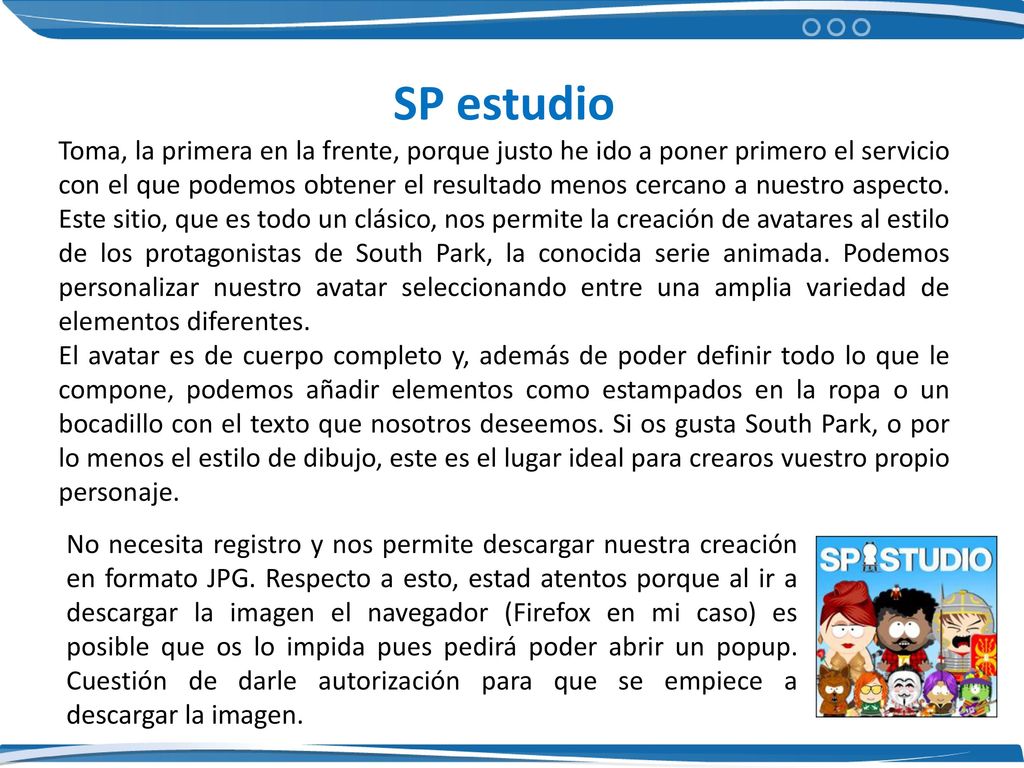 SP estudio

Toma, la primera en la frente, porque justo he ido a poner primero el servicio con el que podemos obtener el resultado menos cercano a nuestro aspecto. Este sitio, que es todo un clásico, nos permite la creación de avatares al estilo de los protagonistas de South Park, la conocida serie animada. Podemos personalizar nuestro avatar seleccionando entre una amplia variedad de elementos diferentes.
El avatar es de cuerpo completo y, además de poder definir todo lo que le compone, podemos añadir elementos como estampados en la ropa o un bocadillo con el texto que nosotros deseemos. Si os gusta South Park, o por lo menos el estilo de dibujo, este es el lugar ideal para crearos vuestro propio personaje.

No necesita registro y nos permite descargar nuestra creación en formato JPG. Respecto a esto, estad atentos porque al ir a descargar la imagen el navegador (Firefox en mi caso) es posible que os lo impida pues pedirá poder abrir un popup. Cuestión de darle autorización para que se empiece a descargar la imagen.

SP STUDIO